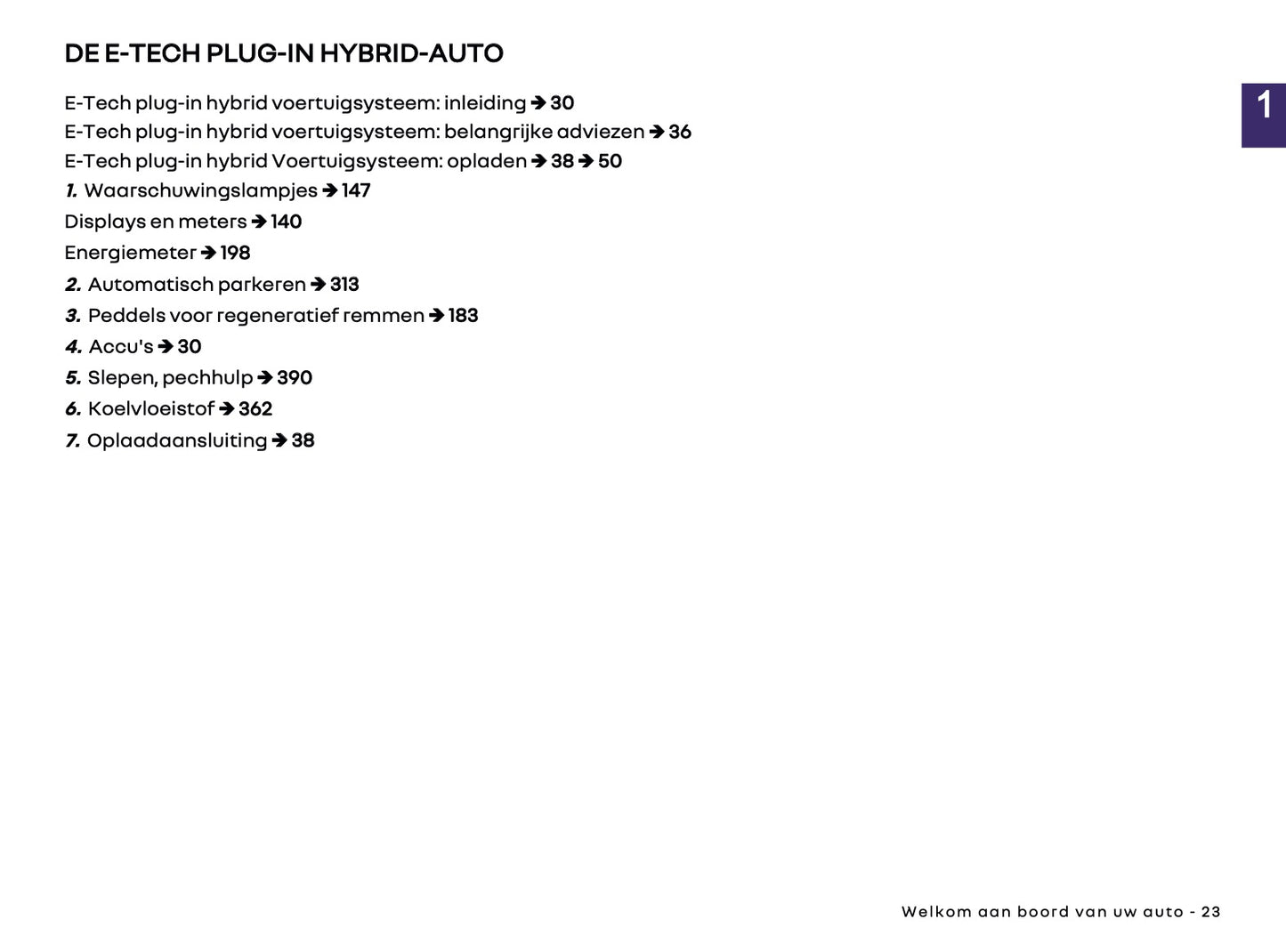 DE E-TECH PLUG-IN HYBRID-AUTO

1

E-Tech plug-in hybrid voertuigsysteem: inleiding ➔ 30
E-Tech plug-in hybrid voertuigsysteem: belangrijke adviezen ➔ 36
E-Tech plug-in hybrid Voertuigsysteem: opladen ➔ 38 ➔ 50
1. Waarschuwingslampjes ➔ 147
Displays en meters ➔ 140
Energiemeter ➔ 198
2. Automatisch parkeren ➔ 313
3. Peddels voor regeneratief remmen ➔ 183
4. Accu's ➔ 30
5. Slepen, pechhulp ➔ 390
6. Koelvloeistof ➔ 362
7. Oplaadaansluiting ➔ 38

Welkom aan boord van uw auto - 23